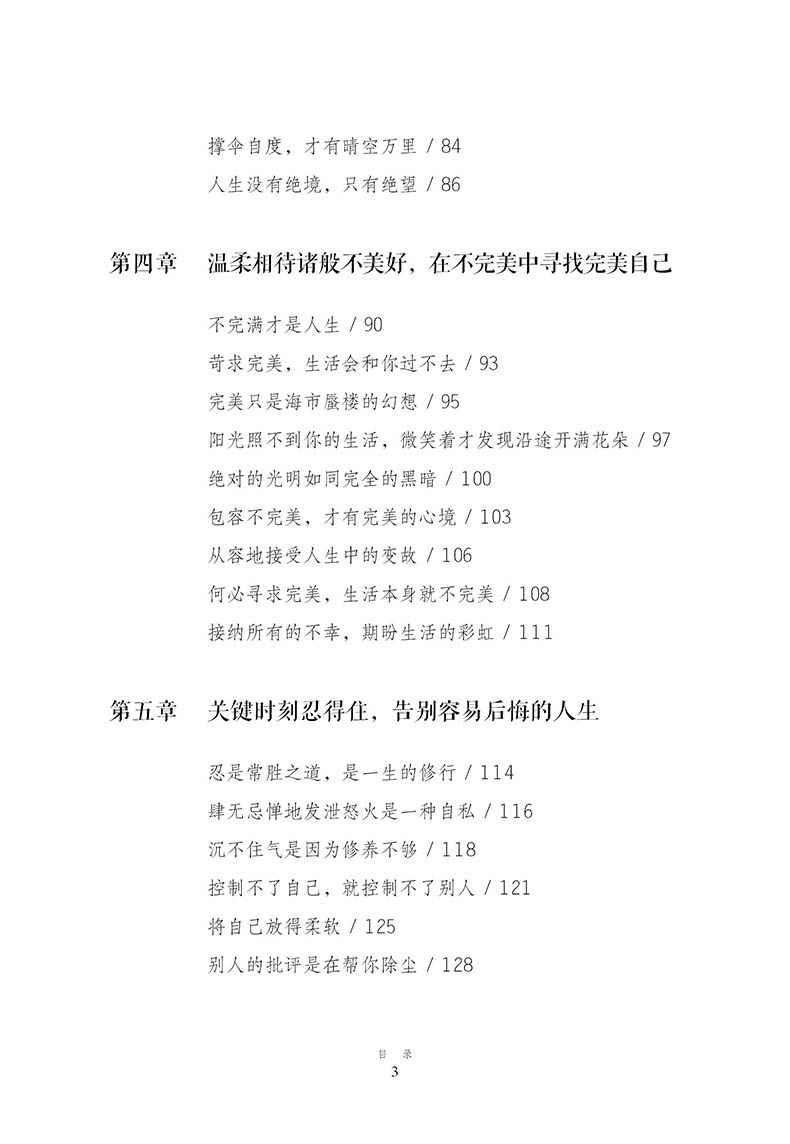 撑伞自度，才有晴空万里 / 84
人生没有绝境，只有绝望 / 86

第四章　温柔相待诸般不美好，在不完美中寻找完美自己

不完满才是人生 / 90
苛求完美，生活会和你过不去 / 93
完美只是海市蜃楼的幻想 / 95
阳光照不到你的生活，微笑着才发现沿途开满花朵 / 97
绝对的光明如同完全的黑暗 / 100
包容不完美，才有完美的心境 / 103
从容地接受人生中的变故 / 106
何必寻求完美，生活本身就不完美 / 108
接纳所有的不幸，期盼生活的彩虹 / 111

第五章　关键时刻忍得住，告别容易后悔的人生

忍是常胜之道，是一生的修行 / 114
肆无忌惮地发泄怒火是一种自私 / 116
沉不住气是因为修养不够 / 118
控制不了自己，就控制不了别人 / 121
将自己放得柔软 / 125
别人的批评是在帮你除尘 / 128

目　录
3